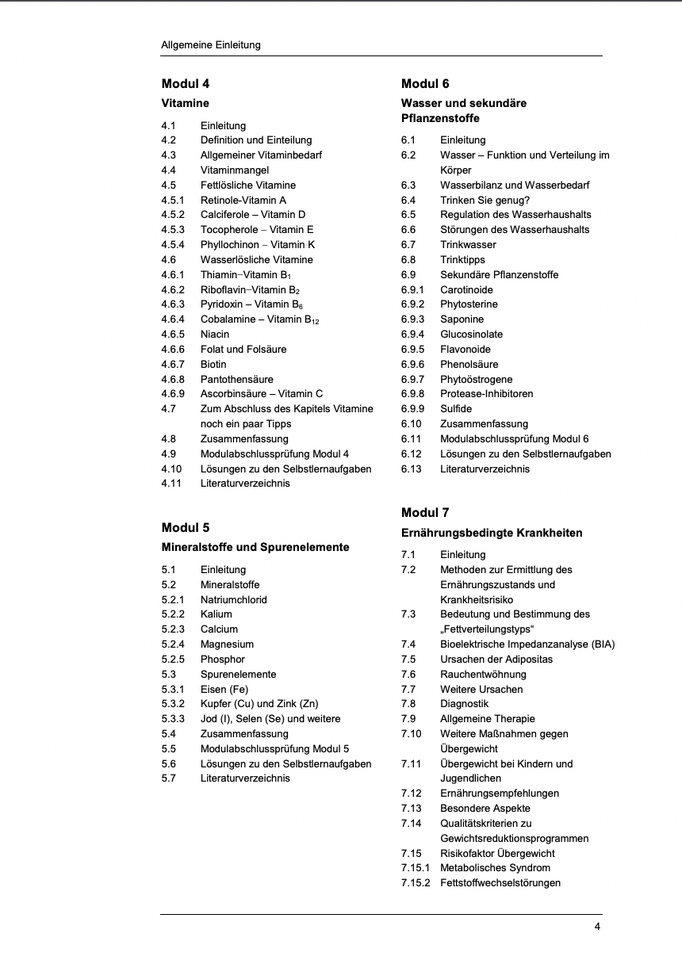 Allgemeine Einleitung

**Modul 4**

**Vitamine**

4.1 Einleitung
4.2 Definition und Einteilung
4.3 Allgemeiner Vitaminbedarf
4.4 Vitaminmangel
4.5 Fettlösliche Vitamine
4.5.1 Retinole-Vitamin A
4.5.2 Calciferole – Vitamin D
4.5.3 Tocopherole – Vitamin E
4.5.4 Phyllochinon – Vitamin K
4.6 Wasserlösliche Vitamine
4.6.1 Thiamin–Vitamin $B_1$
4.6.2 Riboflavin–Vitamin $B_2$
4.6.3 Pyridoxin – Vitamin $B_6$
4.6.4 Cobalamine – Vitamin $B_{12}$
4.6.5 Niacin
4.6.6 Folat und Folsäure
4.6.7 Biotin
4.6.8 Pantothensäure
4.6.9 Ascorbinsäure – Vitamin C
4.7 Zum Abschluss des Kapitels Vitamine noch ein paar Tipps
4.8 Zusammenfassung
4.9 Modulabschlussprüfung Modul 4
4.10 Lösungen zu den Selbstlernaufgaben
4.11 Literaturverzeichnis

**Modul 5**

**Mineralstoffe und Spurenelemente**

5.1 Einleitung
5.2 Mineralstoffe
5.2.1 Natriumchlorid
5.2.2 Kalium
5.2.3 Calcium
5.2.4 Magnesium
5.2.5 Phosphor
5.3 Spurenelemente
5.3.1 Eisen (Fe)
5.3.2 Kupfer (Cu) und Zink (Zn)
5.3.3 Jod (I), Selen (Se) und weitere
5.4 Zusammenfassung
5.5 Modulabschlussprüfung Modul 5
5.6 Lösungen zu den Selbstlernaufgaben
5.7 Literaturverzeichnis

**Modul 6**

**Wasser und sekundäre Pflanzenstoffe**

6.1 Einleitung
6.2 Wasser – Funktion und Verteilung im Körper
6.3 Wasserbilanz und Wasserbedarf
6.4 Trinken Sie genug?
6.5 Regulation des Wasserhaushalts
6.6 Störungen des Wasserhaushalts
6.7 Trinkwasser
6.8 Trinktipps
6.9 Sekundäre Pflanzenstoffe
6.9.1 Carotinoide
6.9.2 Phytosterine
6.9.3 Saponine
6.9.4 Glucosinolate
6.9.5 Flavonoide
6.9.6 Phenolsäure
6.9.7 Phytoöstrogene
6.9.8 Protease-Inhibitoren
6.9.9 Sulfide
6.10 Zusammenfassung
6.11 Modulabschlussprüfung Modul 6
6.12 Lösungen zu den Selbstlernaufgaben
6.13 Literaturverzeichnis

**Modul 7**

**Ernährungsbedingte Krankheiten**

7.1 Einleitung
7.2 Methoden zur Ermittlung des Ernährungszustands und Krankheitsrisiko
7.3 Bedeutung und Bestimmung des „Fettverteilungstyps“
7.4 Bioelektrische Impedanzanalyse (BIA)
7.5 Ursachen der Adipositas
7.6 Rauchentwöhnung
7.7 Weitere Ursachen
7.8 Diagnostik
7.9 Allgemeine Therapie
7.10 Weitere Maßnahmen gegen Übergewicht
7.11 Übergewicht bei Kindern und Jugendlichen
7.12 Ernährungsempfehlungen
7.13 Besondere Aspekte
7.14 Qualitätskriterien zu Gewichtsreduktionsprogrammen
7.15 Risikofaktor Übergewicht
7.15.1 Metabolisches Syndrom
7.15.2 Fettstoffwechselstörungen

4